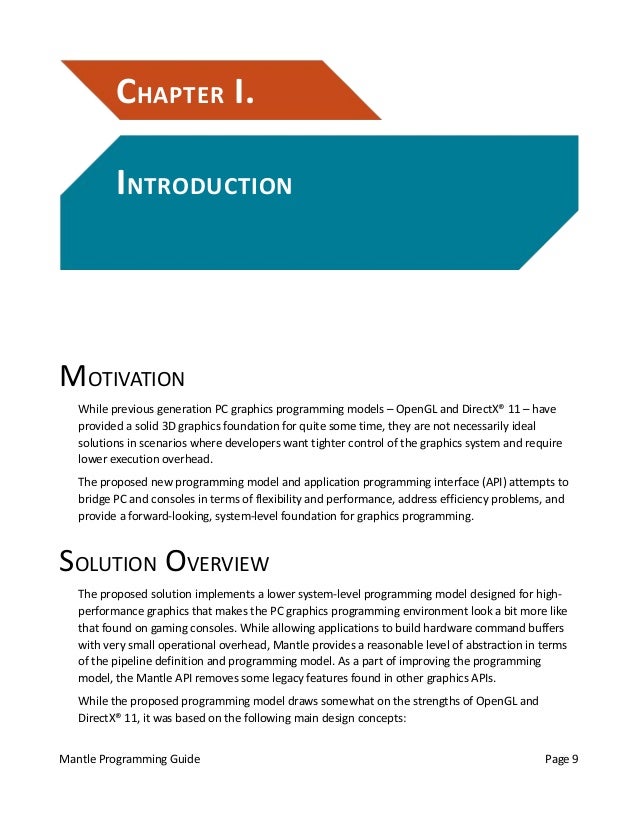 CHAPTER I.

INTRODUCTION

MOTIVATION

While previous generation PC graphics programming models – OpenGL and DirectX® 11 – have provided a solid 3D graphics foundation for quite some time, they are not necessarily ideal solutions in scenarios where developers want tighter control of the graphics system and require lower execution overhead.

The proposed new programming model and application programming interface (API) attempts to bridge PC and consoles in terms of flexibility and performance, address efficiency problems, and provide a forward-looking, system-level foundation for graphics programming.

SOLUTION OVERVIEW

The proposed solution implements a lower system-level programming model designed for high-performance graphics that makes the PC graphics programming environment look a bit more like that found on gaming consoles. While allowing applications to build hardware command buffers with very small operational overhead, Mantle provides a reasonable level of abstraction in terms of the pipeline definition and programming model. As a part of improving the programming model, the Mantle API removes some legacy features found in other graphics APIs.

While the proposed programming model draws somewhat on the strengths of OpenGL and DirectX® 11, it was based on the following main design concepts:

Mantle Programming Guide

Page 9